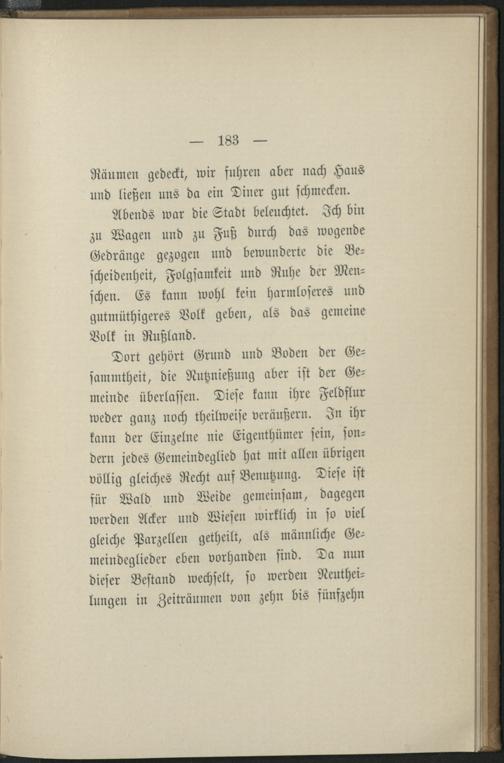 — 183 —

Räumen gedeckt, wir fuhren aber nach Haus und ließen uns da ein Diner gut schmecken.

Abends war die Stadt beleuchtet. Ich bin zu Wagen und zu Fuß durch das wogende Gedränge gezogen und bewunderte die Bescheidenheit, Folgsamkeit und Ruhe der Menschen. Es kann wohl kein harmloseres und gutmüthigeres Volk geben, als das gemeine Volk in Rußland.

Dort gehört Grund und Boden der Gesammtheit, die Nutznießung aber ist der Gemeinde überlassen. Diese kann ihre Feldflur weder ganz noch theilweise veräußern. In ihr kann der Einzelne nie Eigenthümer sein, sondern jedes Gemeindeglied hat mit allen übrigen völlig gleiches Recht auf Benutzung. Diese ist für Wald und Weide gemeinsam, dagegen werden Acker und Wiesen wirklich in so viel gleiche Parzellen getheilt, als männliche Gemeindeglieder eben vorhanden sind. Da nun dieser Bestand wechselt, so werden Neutheilungen in Zeiträumen von zehn bis fünfzehn